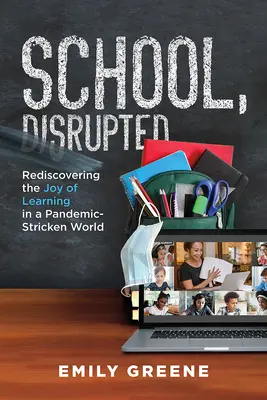 SCHOOL, DISRUPTED

Rediscovering the Joy of Learning in a Pandemic-Stricken World

EMILY GREENE